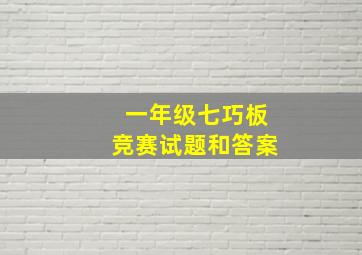 一年级七巧板
竞赛试题和答案